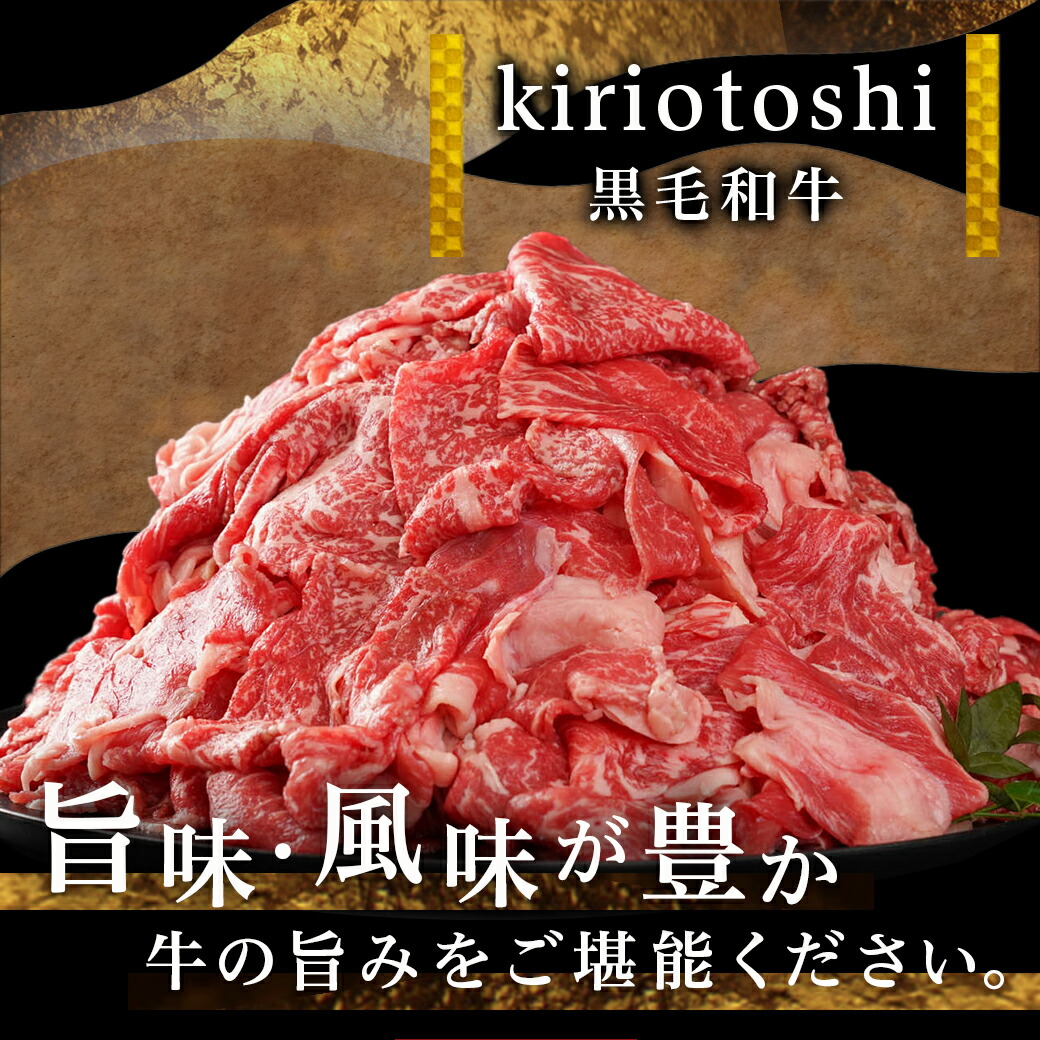 kiriotoshi
黒毛和牛

旨味・風味が豊か
牛の旨みをご堪能ください。